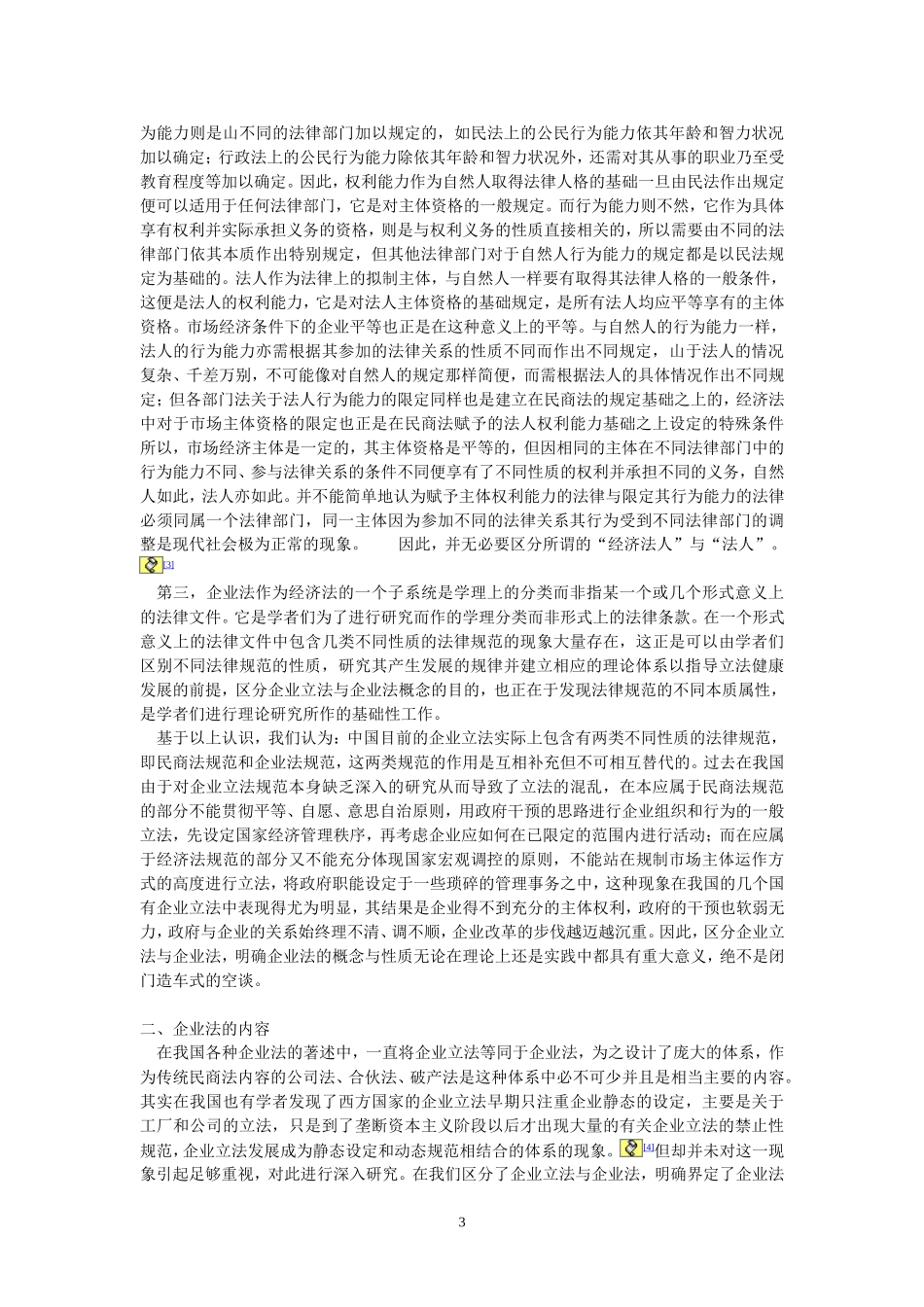 为能力则是山不同的法律部门加以规定的，如民法上的公民行为能力依其年龄和智力状况加以确定；行政法上的公民行为能力除依其年龄和智力状况外，还需对其从事的职业乃至受教育程度等加以确定。因此，权利能力作为自然人取得法律人格的基础一旦由民法作出规定便可以适用于任何法律部门，它是对主体资格的一般规定。而行为能力则不然，它作为具体享有权利并实际承担义务的资格，则是与权利义务的性质直接相关的，所以需要由不同的法律部门依其本质作出特别规定，但其他法律部门对于自然人行为能力的规定都是以民法规定为基础的。法人作为法律上的拟制主体，与自然人一样要有取得其法律人格的一般条件，这便是法人的权利能力，它是对法人主体资格的基础规定，是所有法人均应平等享有的主体资格。市场经济条件下的企业平等也正是在这种意义上的平等。与自然人的行为能力一样，法人的行为能力亦需根据其参加的法律关系的性质不同而作出不同规定，山于法人的情况复杂、千差万别，不可能像对自然人的规定那样简便，而需根据法人的具体情况作出不同规定；但各部门法关于法人行为能力的限定同样也是建立在民商法的规定基础之上的，经济法中对于市场主体资格的限定也正是在民商法赋予的法人权利能力基础之上设定的特殊条件所以，市场经济主体是一定的，其主体资格是平等的，但因相同的主体在不同法律部门中的行为能力不同、参与法律关系的条件不同便享有了不同性质的权利并承担不同的义务，自然人如此，法人亦如此。并不能简单地认为赋予主体权利能力的法律与限定其行为能力的法律必须同属一个法律部门，同一主体因为参加不同的法律关系其行为受到不同法律部门的调整是现代社会极为正常的现象。　　因此，并无必要区分所谓的“经济法人”与“法人”。[3]

第三，企业法作为经济法的一个子系统是学理上的分类而非指某一个或几个形式意义上的法律文件。它是学者们为了进行研究而作的学理分类而非形式上的法律条款。在一个形式意义上的法律文件中包含几类不同性质的法律规范的现象大量存在，这正是可以由学者们区别不同法律规范的性质，研究其产生发展的规律并建立相应的理论体系以指导立法健康发展的前提，区分企业立法与企业法概念的目的，也正在于发现法律规范的不同本质属性，是学者们进行理论研究所作的基础性工作。

基于以上认识，我们认为：中国目前的企业立法实际上包含有两类不同性质的法律规范，即民商法规范和企业法规范，这两类规范的作用是互相补充但不可相互替代的。过去在我国由于对企业立法规范本身缺乏深入的研究从而导致了立法的混乱，在本应属于民商法规范的部分不能贯彻平等、自愿、意思自治原则，用政府干预的思路进行企业组织和行为的一般立法，先设定国家经济管理秩序，再考虑企业应如何在已限定的范围内进行活动；而在应属于经济法规范的部分又不能充分体现国家宏观调控的原则，不能站在规制市场主体运作方式的高度进行立法，将政府职能设定于一些琐碎的管理事务之中，这种现象在我国的几个国有企业立法中表现得尤为明显，其结果是企业得不到充分的主体权利，政府的干预也软弱无力，政府与企业的关系始终理不清、调不顺，企业改革的步伐越迈越沉重。因此，区分企业立法与企业法，明确企业法的概念与性质无论在理论上还是实践中都具有重大意义，绝不是闭门造车式的空谈。

二、企业法的内容

在我国各种企业法的著述中，一直将企业立法等同于企业法，为之设计了庞大的体系，作为传统民商法内容的公司法、合伙法、破产法是这种体系中必不可少并且是相当主要的内容。其实在我国也有学者发现了西方国家的企业立法早期只注重企业静态的设定，主要是关于工厂和公司的立法，只是到了垄断资本主义阶段以后才出现大量的有关企业立法的禁止性规范，企业立法发展成为静态设定和动态规范相结合的体系的现象。[4]但却并未对这一现象引起足够重视，对此进行深入研究。在我们区分了企业立法与企业法，明确界定了企业法

3